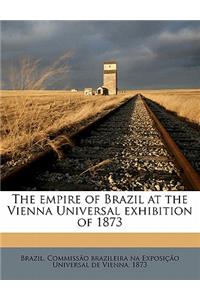 The empire of Brazil at the Vienna Universal exhibition of 1873

Brazil. Commissão brazileira na Exposição Universal de Vienna, 1873